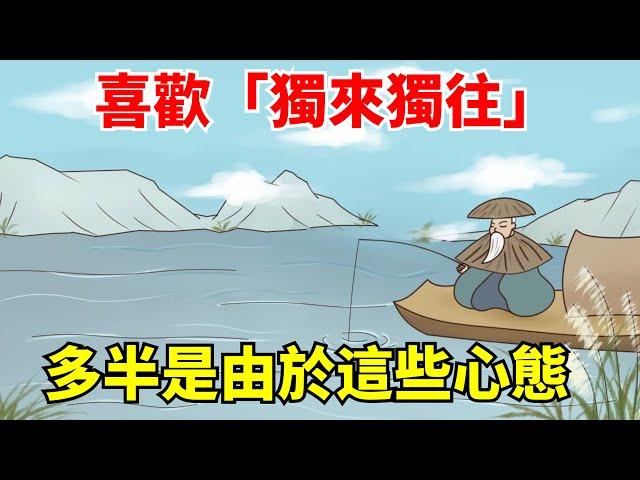 喜歡「獨來獨往」

多半是由於這些心態